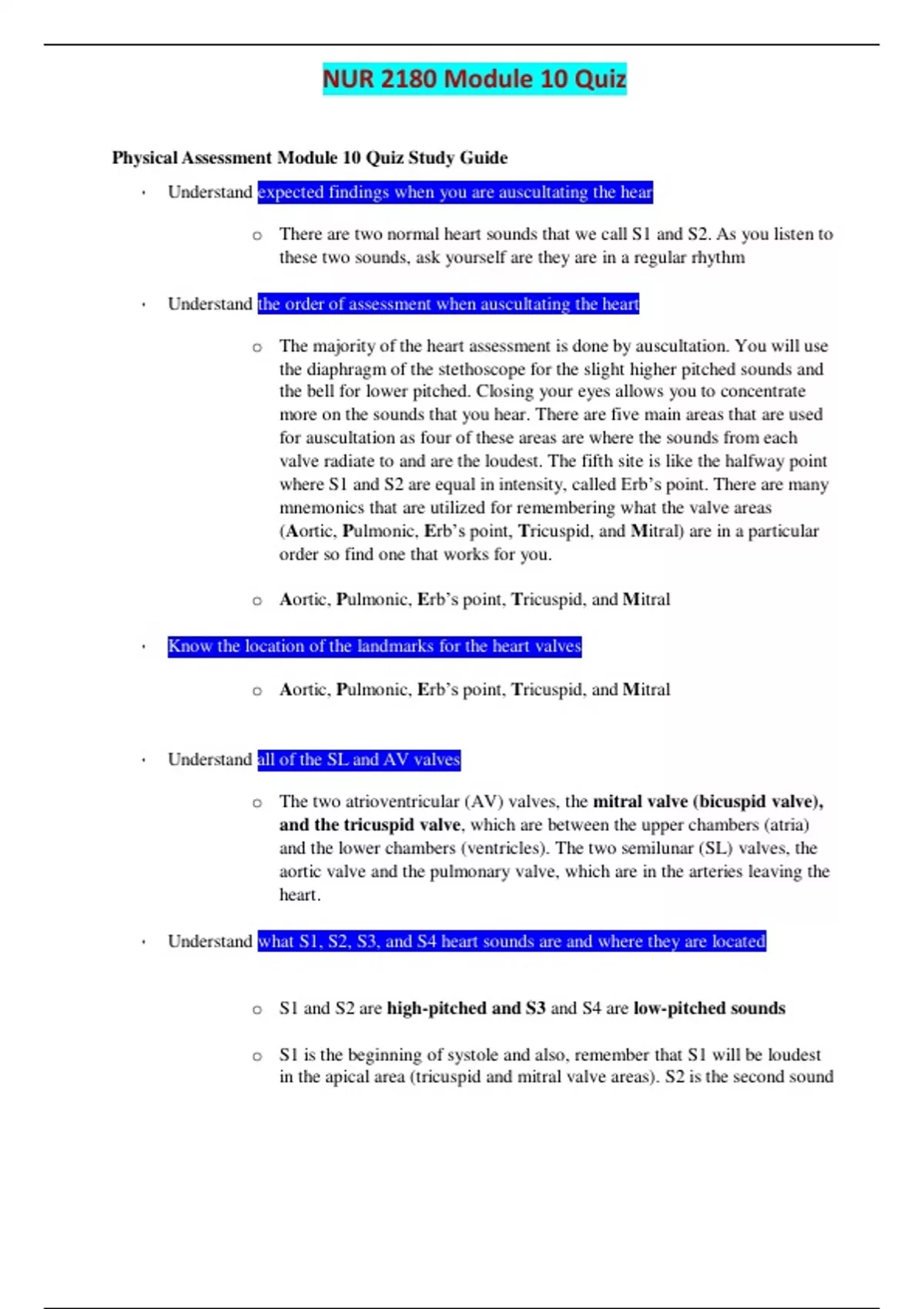 NUR 2180 Module 10 Quiz

Physical Assessment Module 10 Quiz Study Guide

· Understand expected findings when you are auscultating the hear

o There are two normal heart sounds that we call S1 and S2. As you listen to these two sounds, ask yourself are they are in a regular rhythm

· Understand the order of assessment when auscultating the heart

o The majority of the heart assessment is done by auscultation. You will use the diaphragm of the stethoscope for the slight higher pitched sounds and the bell for lower pitched. Closing your eyes allows you to concentrate more on the sounds that you hear. There are five main areas that are used for auscultation as four of these areas are where the sounds from each valve radiate to and are the loudest. The fifth site is like the halfway point where S1 and S2 are equal in intensity, called Erb's point. There are many mnemonics that are utilized for remembering what the valve areas (Aortic, Pulmonic, Erb's point, Tricuspid, and Mitral) are in a particular order so find one that works for you.

o Aortic, Pulmonic, Erb's point, Tricuspid, and Mitral

· Know the location of the landmarks for the heart valves

o Aortic, Pulmonic, Erb's point, Tricuspid, and Mitral

· Understand all of the SL and AV valves

o The two atrioventricular (AV) valves, the mitral valve (bicuspid valve), and the tricuspid valve, which are between the upper chambers (atria) and the lower chambers (ventricles). The two semilunar (SL) valves, the aortic valve and the pulmonary valve, which are in the arteries leaving the heart.

· Understand what S1, S2, S3, and S4 heart sounds are and where they are located

o S1 and S2 are high-pitched and S3 and S4 are low-pitched sounds

o S1 is the beginning of systole and also, remember that S1 will be loudest in the apical area (tricuspid and mitral valve areas). S2 is the second sound